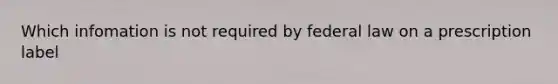 Which infomation is not required by federal law on a prescription label